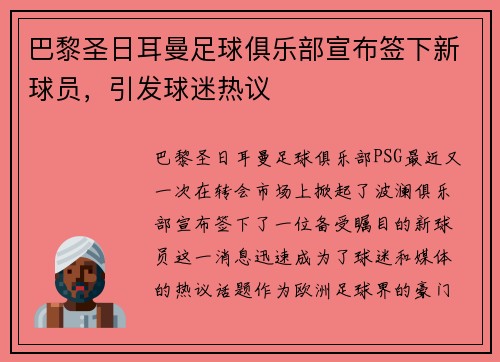 巴黎圣日耳曼足球俱乐部宣布签下新球员，引发球迷热议

巴黎圣日耳曼足球俱乐部PSG最近又一次在转会市场上掀起了波澜俱乐部宣布签下了一位备受瞩目的新球员这一消息迅速成为了球迷和媒体的热议话题作为欧洲足球界的豪门